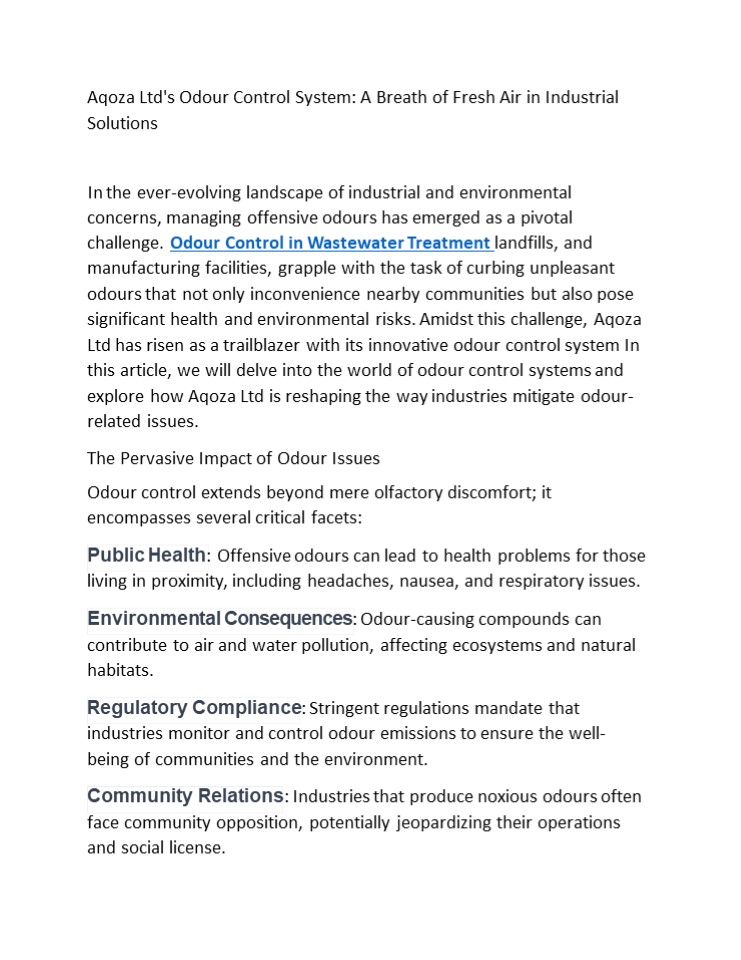 Aqoza Ltd's Odour Control System: A Breath of Fresh Air in Industrial Solutions

In the ever-evolving landscape of industrial and environmental concerns, managing offensive odours has emerged as a pivotal challenge. Odour Control in Wastewater Treatment landfills, and manufacturing facilities, grapple with the task of curbing unpleasant odours that not only inconvenience nearby communities but also pose significant health and environmental risks. Amidst this challenge, Aqoza Ltd has risen as a trailblazer with its innovative odour control system In this article, we will delve into the world of odour control systems and explore how Aqoza Ltd is reshaping the way industries mitigate odour-related issues.

The Pervasive Impact of Odour Issues

Odour control extends beyond mere olfactory discomfort; it encompasses several critical facets:

Public Health: Offensive odours can lead to health problems for those living in proximity, including headaches, nausea, and respiratory issues.

Environmental Consequences: Odour-causing compounds can contribute to air and water pollution, affecting ecosystems and natural habitats.

Regulatory Compliance: Stringent regulations mandate that industries monitor and control odour emissions to ensure the well-being of communities and the environment.

Community Relations: Industries that produce noxious odours often face community opposition, potentially jeopardizing their operations and social license.